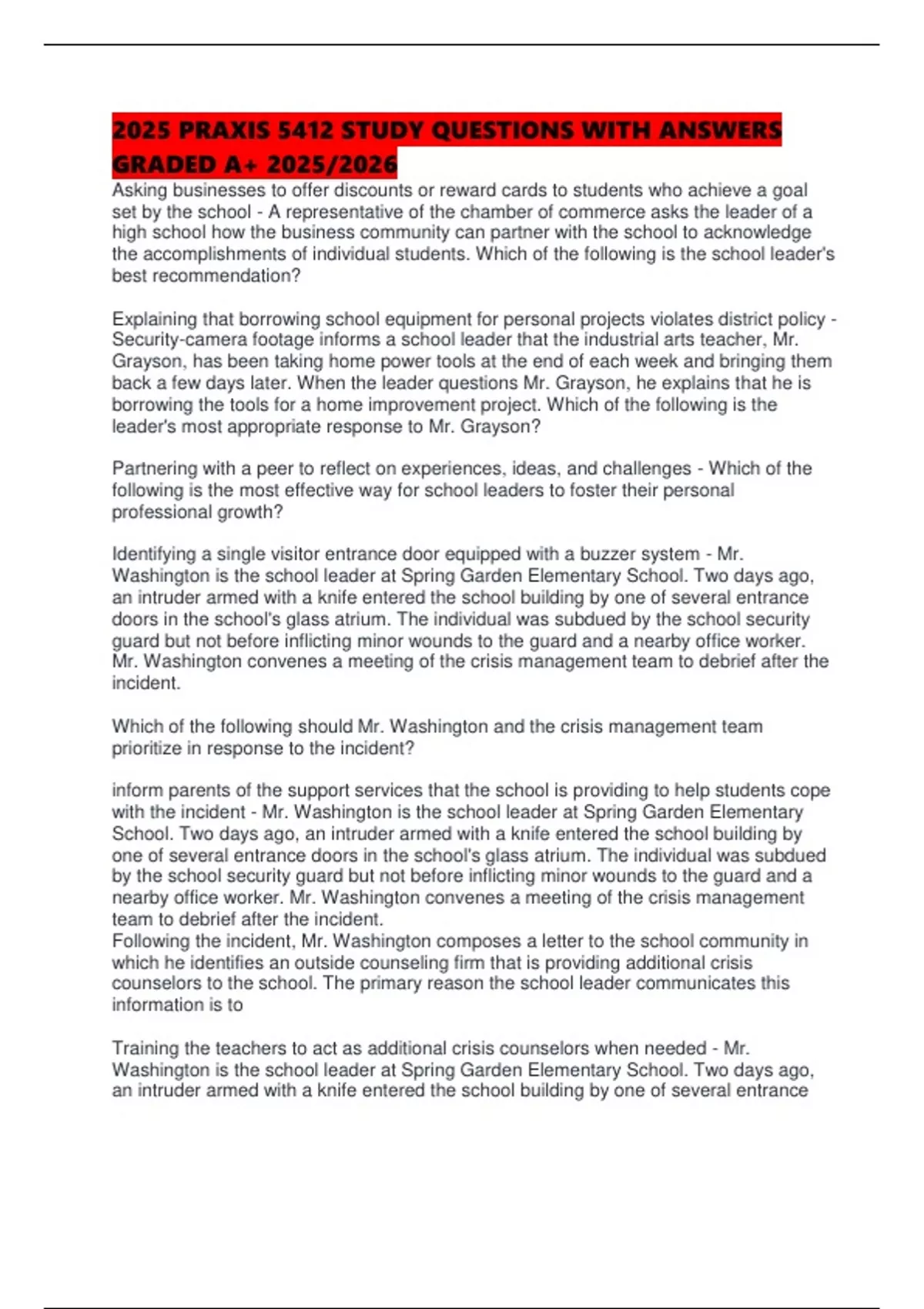 2025 PRAXIS 5412 STUDY QUESTIONS WITH ANSWERS GRADED A+ 2025/2026

Asking businesses to offer discounts or reward cards to students who achieve a goal set by the school - A representative of the chamber of commerce asks the leader of a high school how the business community can partner with the school to acknowledge the accomplishments of individual students. Which of the following is the school leader's best recommendation?

Explaining that borrowing school equipment for personal projects violates district policy - Security-camera footage informs a school leader that the industrial arts teacher, Mr. Grayson, has been taking home power tools at the end of each week and bringing them back a few days later. When the leader questions Mr. Grayson, he explains that he is borrowing the tools for a home improvement project. Which of the following is the leader's most appropriate response to Mr. Grayson?

Partnering with a peer to reflect on experiences, ideas, and challenges - Which of the following is the most effective way for school leaders to foster their personal professional growth?

Identifying a single visitor entrance door equipped with a buzzer system - Mr. Washington is the school leader at Spring Garden Elementary School. Two days ago, an intruder armed with a knife entered the school building by one of several entrance doors in the school's glass atrium. The individual was subdued by the school security guard but not before inflicting minor wounds to the guard and a nearby office worker. Mr. Washington convenes a meeting of the crisis management team to debrief after the incident.

Which of the following should Mr. Washington and the crisis management team prioritize in response to the incident?

inform parents of the support services that the school is providing to help students cope with the incident - Mr. Washington is the school leader at Spring Garden Elementary School. Two days ago, an intruder armed with a knife entered the school building by one of several entrance doors in the school's glass atrium. The individual was subdued by the school security guard but not before inflicting minor wounds to the guard and a nearby office worker. Mr. Washington convenes a meeting of the crisis management team to debrief after the incident.
Following the incident, Mr. Washington composes a letter to the school community in which he identifies an outside counseling firm that is providing additional crisis counselors to the school. The primary reason the school leader communicates this information is to

Training the teachers to act as additional crisis counselors when needed - Mr. Washington is the school leader at Spring Garden Elementary School. Two days ago, an intruder armed with a knife entered the school building by one of several entrance